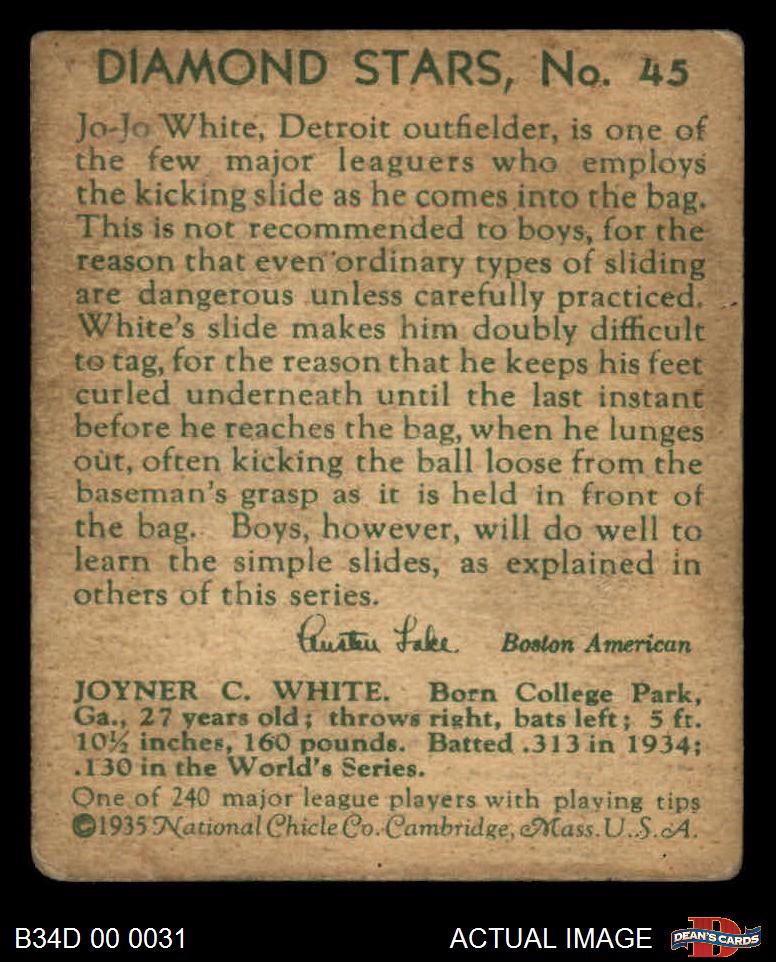 DIAMOND STARS, No. 45

Jo-Jo White, Detroit outfielder, is one of the few major leaguers who employs the kicking slide as he comes into the bag. This is not recommended to boys, for the reason that even ordinary types of sliding are dangerous unless carefully practiced. White's slide makes him doubly difficult to tag, for the reason that he keeps his feet curled underneath until the last instant before he reaches the bag, when he lunges out, often kicking the ball loose from the baseman's grasp as it is held in front of the bag. Boys, however, will do well to learn the simple slides, as explained in others of this series.

Austen Lake. Boston American

JOYNER C. WHITE. Born College Park, Ga., 27 years old; throws right, bats left; 5 ft. 10½ inches, 160 pounds. Batted .313 in 1934; .130 in the World's Series.

One of 240 major league players with playing tips
©1935 National Chicle Co. Cambridge, Mass. U.S.A.

B34D 00 0031

ACTUAL IMAGE

DEAN'S CARDS